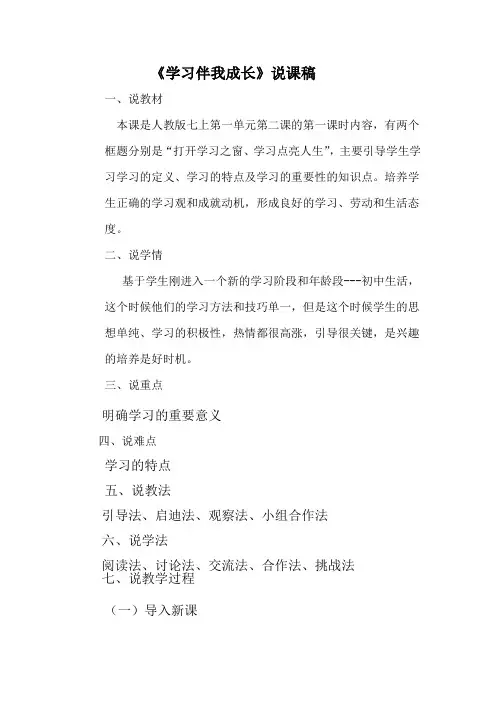 《学习伴我成长》说课稿

一、说教材

本课是人教版七上第一单元第二课的第一课时内容，有两个框题分别是“打开学习之窗、学习点亮人生”，主要引导学生学习学习的定义、学习的特点及学习的重要性的知识点。培养学生正确的学习观和成就动机，形成良好的学习、劳动和生活态度。

二、说学情

基于学生刚进入一个新的学习阶段和年龄段---初中生活，这个时候他们的学习方法和技巧单一，但是这个时候学生的思想单纯、学习的积极性，热情都很高涨，引导很关键，是兴趣的培养是好时机。

三、说重点

明确学习的重要意义

四、说难点

学习的特点

五、说教法

引导法、启迪法、观察法、小组合作法

六、说学法

阅读法、讨论法、交流法、合作法、挑战法

七、说教学过程

（一）导入新课